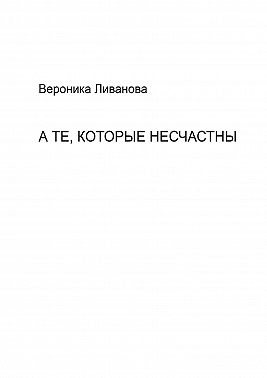 Вероника Ливанова

А ТЕ, КОТОРЫЕ НЕСЧАСТНЫ